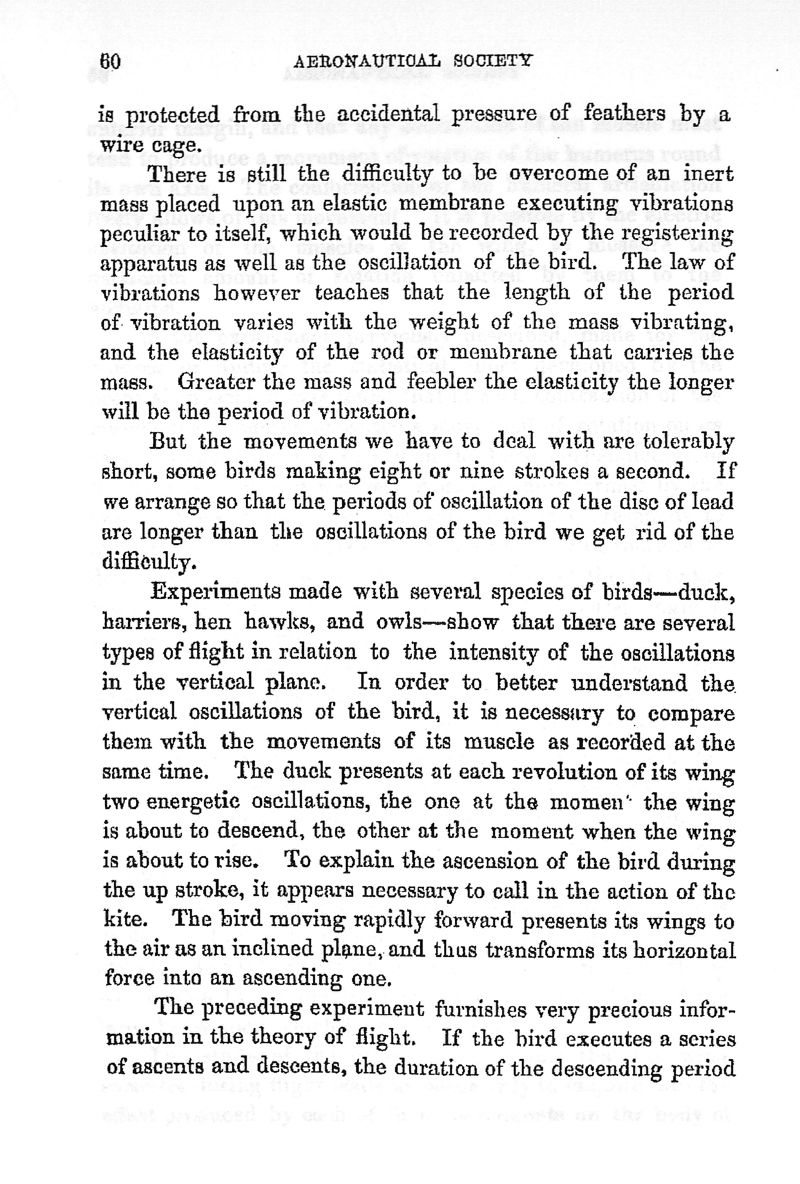 60 AERONAUTICAL SOCIETY

is protected from the accidental pressure of feathers by a wire cage.

There is still the difficulty to be overcome of an inert mass placed upon an elastic membrane executing vibrations peculiar to itself, which would be recorded by the registering apparatus as well as the oscillation of the bird. The law of vibrations however teaches that the length of the period of vibration varies with the weight of the mass vibrating, and the elasticity of the rod or membrane that carries the mass. Greater the mass and feebler the elasticity the longer will be the period of vibration.

But the movements we have to deal with are tolerably short, some birds making eight or nine strokes a second. If we arrange so that the periods of oscillation of the disc of lead are longer than the oscillations of the bird we get rid of the difficulty.

Experiments made with several species of birds—duck, harriers, hen hawks, and owls—show that there are several types of flight in relation to the intensity of the oscillations in the vertical plane. In order to better understand the vertical oscillations of the bird, it is necessary to compare them with the movements of its muscle as recorded at the same time. The duck presents at each revolution of its wing two energetic oscillations, the one at the momen' the wing is about to descend, the other at the moment when the wing is about to rise. To explain the ascension of the bird during the up stroke, it appears necessary to call in the action of the kite. The bird moving rapidly forward presents its wings to the air as an inclined plane, and thus transforms its horizontal force into an ascending one.

The preceding experiment furnishes very precious information in the theory of flight. If the bird executes a series of ascents and descents, the duration of the descending period